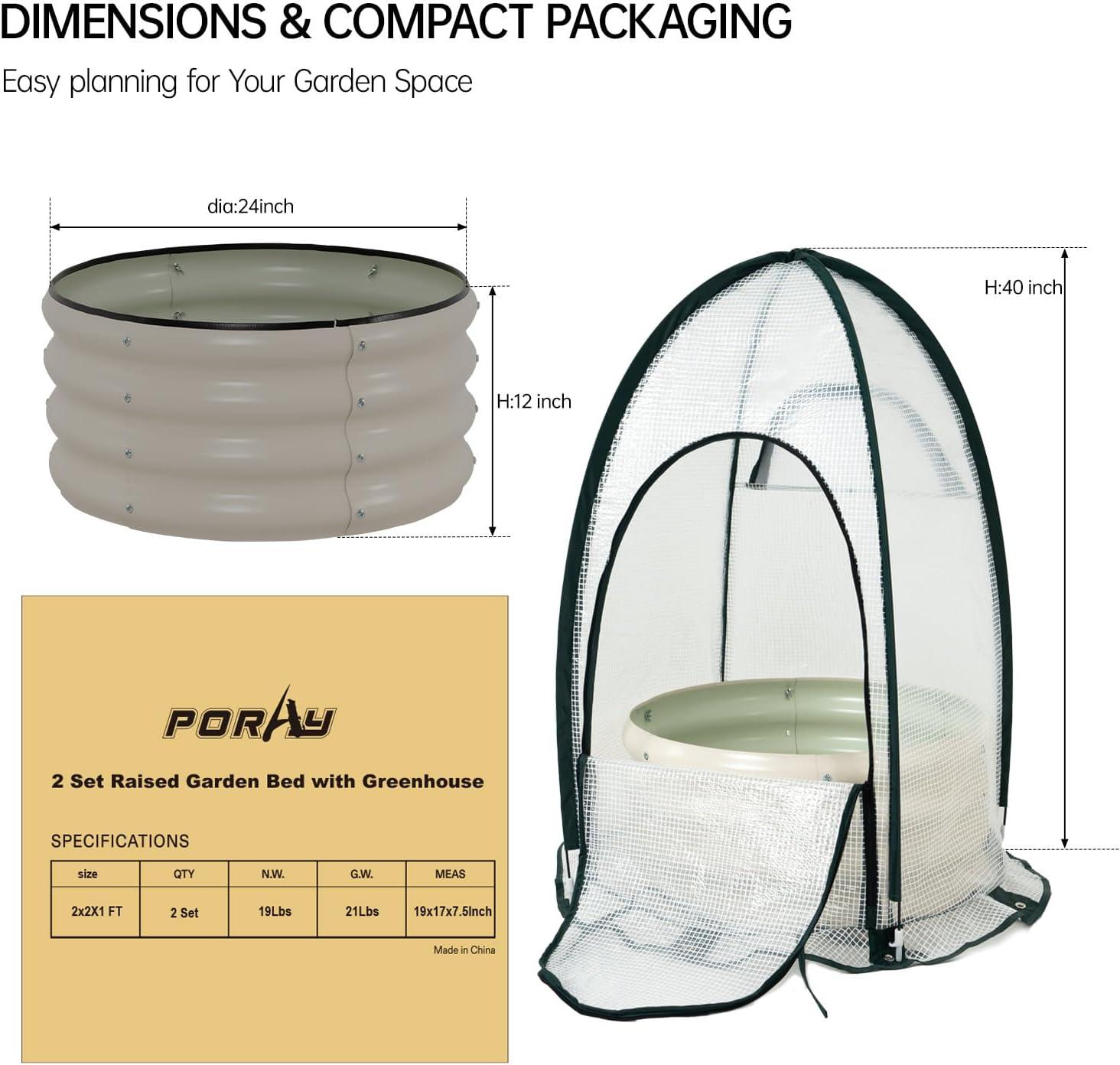 DIMENSIONS & COMPACT PACKAGING

Easy planning for Your Garden Space

dia:24inch

H:12 inch

H:40 inch

PORAY

2 Set Raised Garden Bed with Greenhouse

SPECIFICATIONS

| size | QTY | N.W. | G.W. | MEAS |
|---|---|---|---|---|
| 2x2X1 FT | 2 Set | 19Lbs | 21Lbs | 19x17x7.5Inch |

Made in China